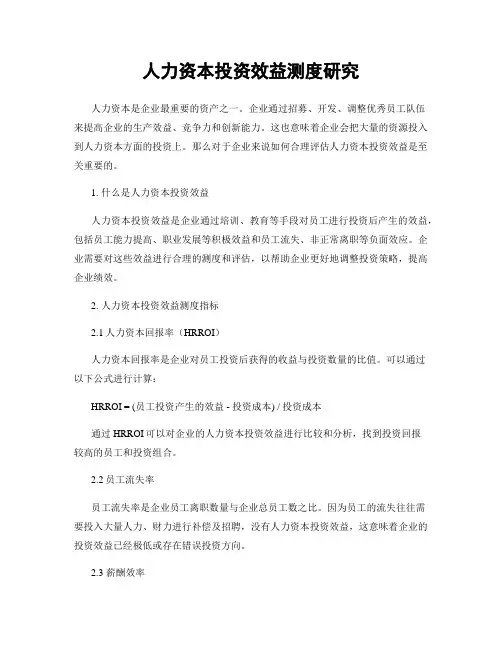 人力资本投资效益测度研究

人力资本是企业最重要的资产之一。企业通过招募、开发、调整优秀员工队伍来提高企业的生产效益、竞争力和创新能力。这也意味着企业会把大量的资源投入到人力资本方面的投资上。那么对于企业来说如何合理评估人力资本投资效益是至关重要的。

1. 什么是人力资本投资效益

人力资本投资效益是企业通过培训、教育等手段对员工进行投资后产生的效益，包括员工能力提高、职业发展等积极效益和员工流失、非正常离职等负面效应。企业需要对这些效益进行合理的测度和评估，以帮助企业更好地调整投资策略，提高企业绩效。

2. 人力资本投资效益测度指标

2.1 人力资本回报率（HRROI）

人力资本回报率是企业对员工投资后获得的收益与投资数量的比值。可以通过以下公式进行计算：

HRROI = (员工投资产生的效益 - 投资成本) / 投资成本

通过 HRROI 可以对企业的人力资本投资效益进行比较和分析，找到投资回报较高的员工和投资组合。

2.2 员工流失率

员工流失率是企业员工离职数量与企业总员工数之比。因为员工的流失往往需要投入大量人力、财力进行补偿及招聘，没有人力资本投资效益，这意味着企业的投资效益已经极低或存在错误投资方向。

2.3 薪酬效率